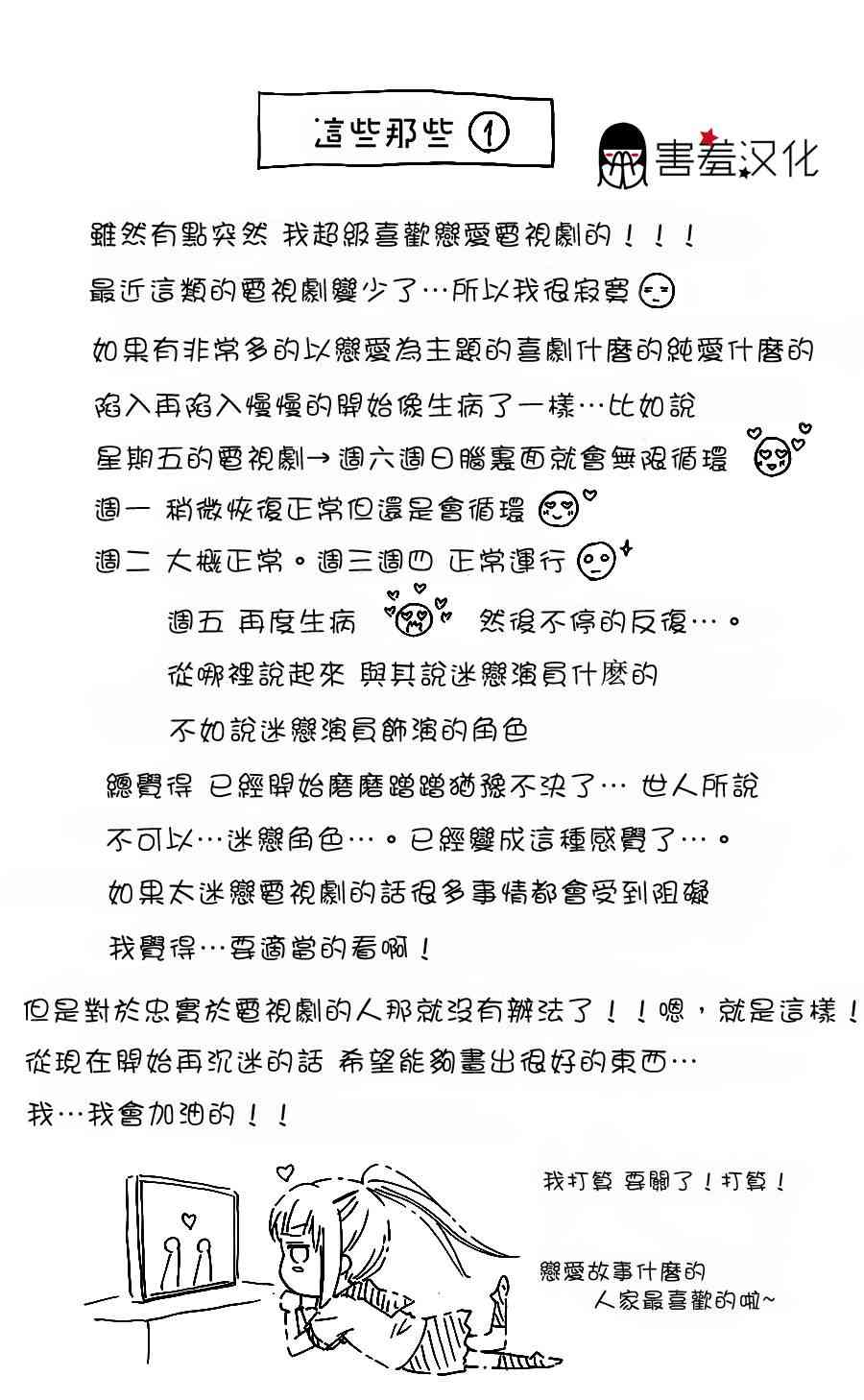 這些那些 ①

害羞汉化

雖然有點突然 我超級喜歡戀愛電視劇的！！！
最近這類的電視劇變少了…所以我很寂寞

如果有非常多的以戀愛為主題的喜劇什麼的純愛什麼的
陷入再陷入慢慢的開始像生病了一樣…比如說
星期五的電視劇→週六週日腦裏面就會無限循環
週一 稍微恢復正常但還是會循環
週二 大概正常。週三週四 正常運行
週五 再度生病 然後不停的反復…。
從哪裡說起來 與其說迷戀演員什麼的
不如說迷戀演員飾演的角色
總覺得 已經開始磨磨蹭蹭猶豫不決了… 世人所說
不可以…迷戀角色…。已經變成這種感覺了…。
如果太迷戀電視劇的話很多事情都會受到阻礙
我覺得…要適當的看啊！

但是對於忠實於電視劇的人那就沒有辦法了！！嗯，就是這樣！
從現在開始再沉迷的話 希望能夠畫出很好的東西…
我…我會加油的！！

我打算 要關了！打算！

戀愛故事什麼的
人家最喜歡的啦~